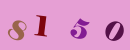 8150